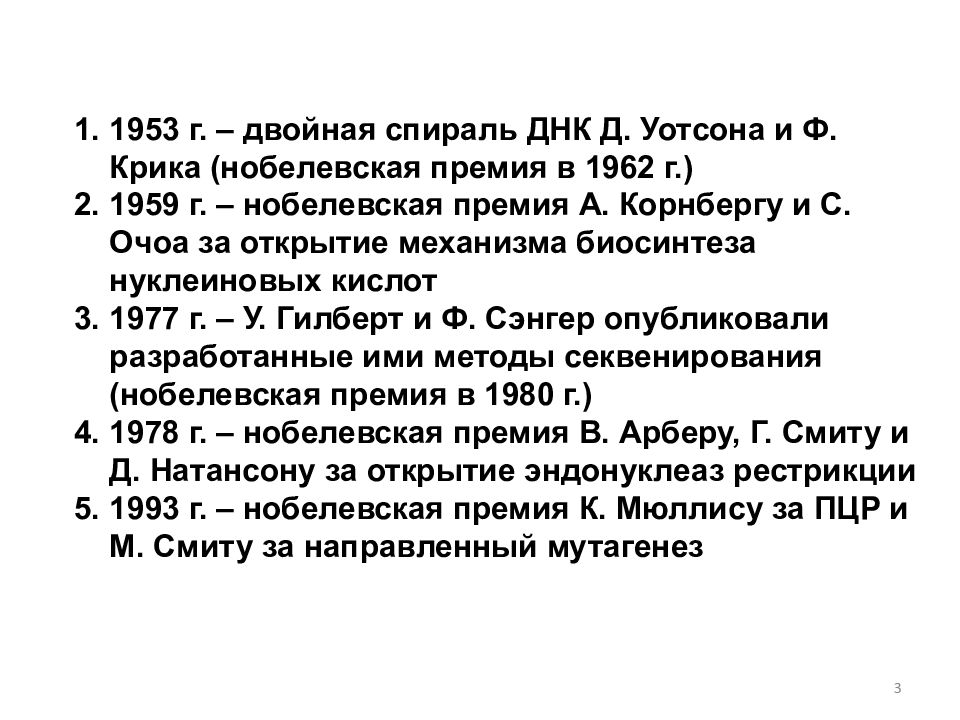 1. 1953 г. – двойная спираль ДНК Д. Уотсона и Ф. Крика (нобелевская премия в 1962 г.)
2. 1959 г. – нобелевская премия А. Корнбергу и С. Очоа за открытие механизма биосинтеза нуклеиновых кислот
3. 1977 г. – У. Гилберт и Ф. Сэнгер опубликовали разработанные ими методы секвенирования (нобелевская премия в 1980 г.)
4. 1978 г. – нобелевская премия В. Арберу, Г. Смиту и Д. Натансону за открытие эндонуклеаз рестрикции
5. 1993 г. – нобелевская премия К. Мюллису за ПЦР и М. Смиту за направленный мутагенез

3